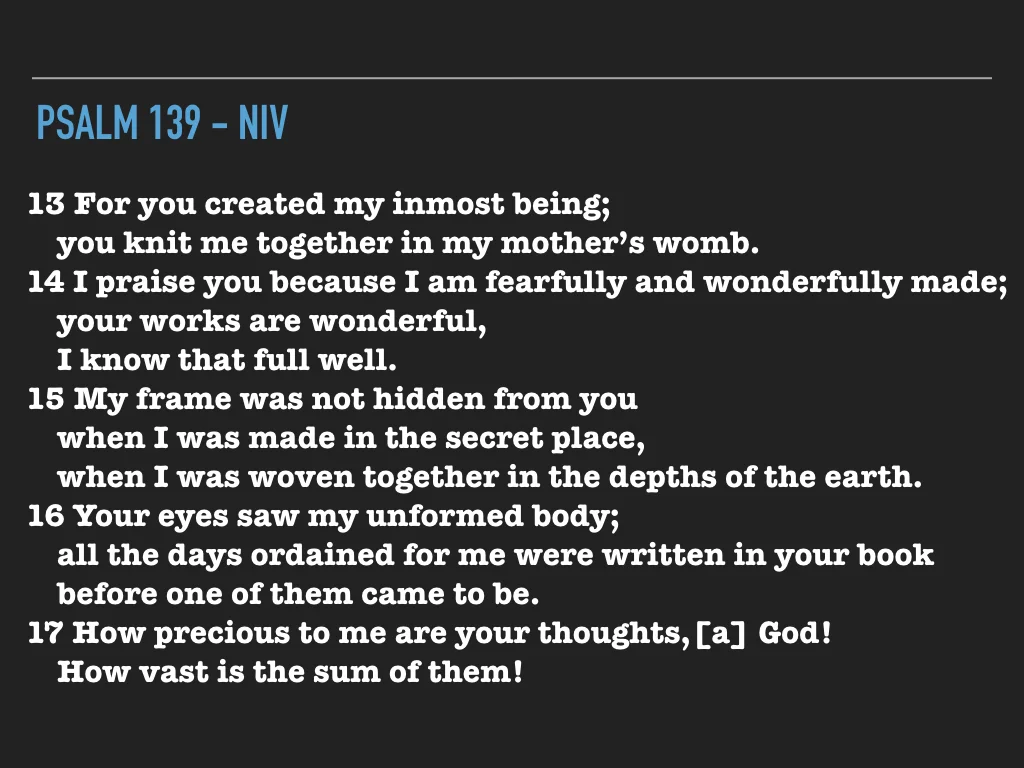 PSALM 139 - NIV

13 For you created my inmost being;
you knit me together in my mother's womb.
14 I praise you because I am fearfully and wonderfully made;
your works are wonderful,
I know that full well.
15 My frame was not hidden from you
when I was made in the secret place,
when I was woven together in the depths of the earth.
16 Your eyes saw my unformed body;
all the days ordained for me were written in your book
before one of them came to be.
17 How precious to me are your thoughts, [a] God!
How vast is the sum of them!